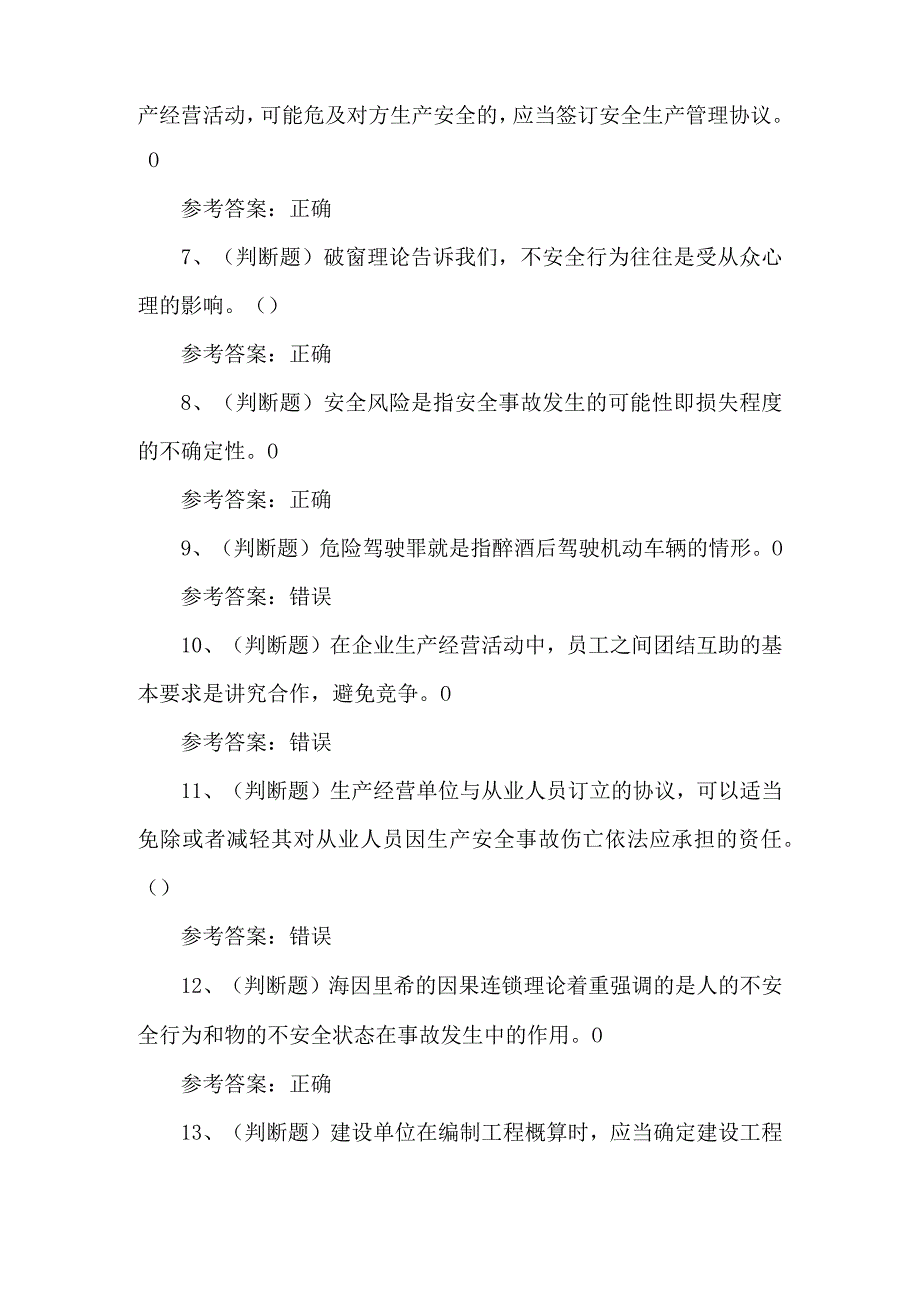 产经营活动，可能危及对方生产安全的，应当签订安全生产管理协议。0

参考答案：正确

7、（判断题）破窗理论告诉我们，不安全行为往往是受从众心理的影响。（）

参考答案：正确

8、（判断题）安全风险是指安全事故发生的可能性即损失程度的不确定性。0

参考答案：正确

9、（判断题）危险驾驶罪就是指醉酒后驾驶机动车辆的情形。0

参考答案：错误

10、（判断题）在企业生产经营活动中，员工之间团结互助的基本要求是讲究合作，避免竞争。0

参考答案：错误

11、（判断题）生产经营单位与从业人员订立的协议，可以适当免除或者减轻其对从业人员因生产安全事故伤亡依法应承担的资任。（）

参考答案：错误

12、（判断题）海因里希的因果连锁理论着重强调的是人的不安全行为和物的不安全状态在事故发生中的作用。0

参考答案：正确

13、（判断题）建设单位在编制工程概算时，应当确定建设工程